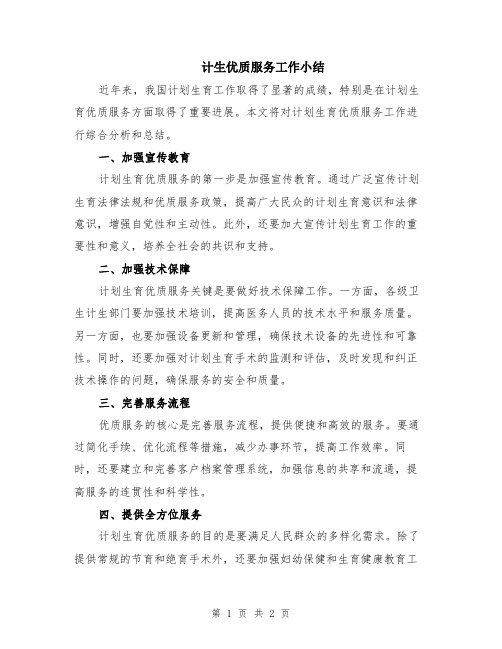 计生优质服务工作小结

近年来，我国计划生育工作取得了显著的成绩，特别是在计划生育优质服务方面取得了重要进展。本文将对计划生育优质服务工作进行综合分析和总结。

一、加强宣传教育

计划生育优质服务的第一步是加强宣传教育。通过广泛宣传计划生育法律法规和优质服务政策，提高广大民众的计划生育意识和法律意识，增强自觉性和主动性。此外，还要加大宣传计划生育工作的重要性和意义，培养全社会的共识和支持。

二、加强技术保障

计划生育优质服务关键是要做好技术保障工作。一方面，各级卫生计生部门要加强技术培训，提高医务人员的技术水平和服务质量。另一方面，也要加强设备更新和管理，确保技术设备的先进性和可靠性。同时，还要加强对计划生育手术的监测和评估，及时发现和纠正技术操作的问题，确保服务的安全和质量。

三、完善服务流程

优质服务的核心是完善服务流程，提供便捷和高效的服务。要通过简化手续、优化流程等措施，减少办事环节，提高工作效率。同时，还要建立和完善客户档案管理系统，加强信息的共享和流通，提高服务的连贯性和科学性。

四、提供全方位服务

计划生育优质服务的目的是要满足人民群众的多样化需求。除了提供常规的节育和绝育手术外，还要加强妇幼保健和生育健康教育工

第 1 页 共 2 页